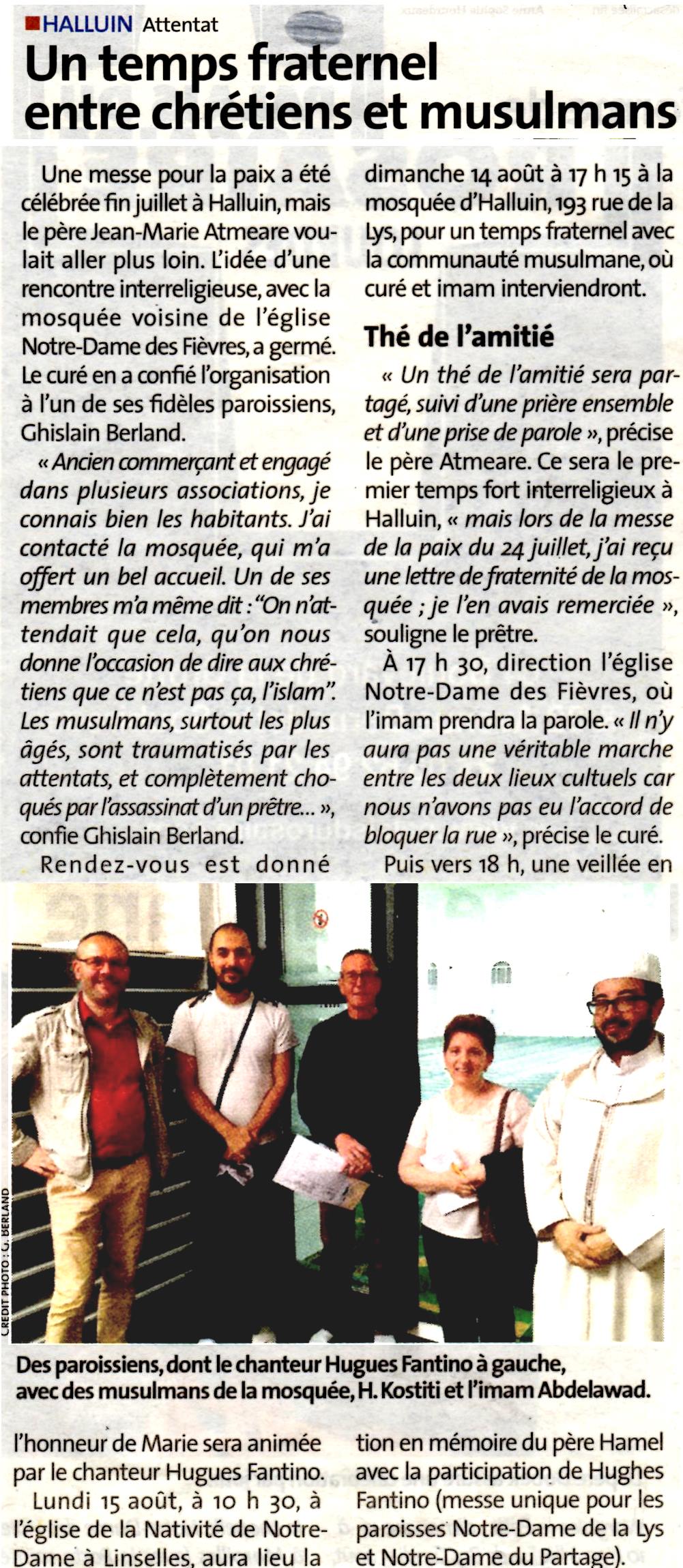 HALLUIN Attentat

Un temps fraternel entre chrétiens et musulmans

Une messe pour la paix a été célébrée fin juillet à Halluin, mais le père Jean-Marie Atmeare voulait aller plus loin. L'idée d'une rencontre interreligieuse, avec la mosquée voisine de l'église Notre-Dame des Fièvres, a germé. Le curé en a confié l'organisation à l'un de ses fidèles paroissiens, Ghislain Berland.

« Ancien commerçant et engagé dans plusieurs associations, je connais bien les habitants. J'ai contacté la mosquée, qui m'a offert un bel accueil. Un de ses membres m'a même dit : "On n'attendait que cela, qu'on nous donne l'occasion de dire aux chrétiens que ce n'est pas ça, l'islam". Les musulmans, surtout les plus âgés, sont traumatisés par les attentats, et complètement choqués par l'assassinat d'un prêtre... », confie Ghislain Berland.

Rendez-vous est donné dimanche 14 août à 17 h 15 à la mosquée d'Halluin, 193 rue de la Lys, pour un temps fraternel avec la communauté musulmane, où curé et imam interviendront.

Thé de l'amitié

« Un thé de l'amitié sera partagé, suivi d'une prière ensemble et d'une prise de parole », précise le père Atmeare. Ce sera le premier temps fort interreligieux à Halluin, « mais lors de la messe de la paix du 24 juillet, j'ai reçu une lettre de fraternité de la mosquée ; je l'en avais remerciée », souligne le prêtre.

À 17 h 30, direction l'église Notre-Dame des Fièvres, où l'imam prendra la parole. « Il n'y aura pas une véritable marche entre les deux lieux cultuels car nous n'avons pas eu l'accord de bloquer la rue », précise le curé.

Puis vers 18 h, une veillée en

CREDIT PHOTO : G. BERLAND

Des paroissiens, dont le chanteur Hugues Fantino à gauche, avec des musulmans de la mosquée, H. Kostiti et l'imam Abdelawad.

l'honneur de Marie sera animée par le chanteur Hugues Fantino.

Lundi 15 août, à 10 h 30, à l'église de la Nativité de Notre-Dame à Linselles, aura lieu la tion en mémoire du père Hamel avec la participation de Hughes Fantino (messe unique pour les paroisses Notre-Dame de la Lys et Notre-Dame du Partage).